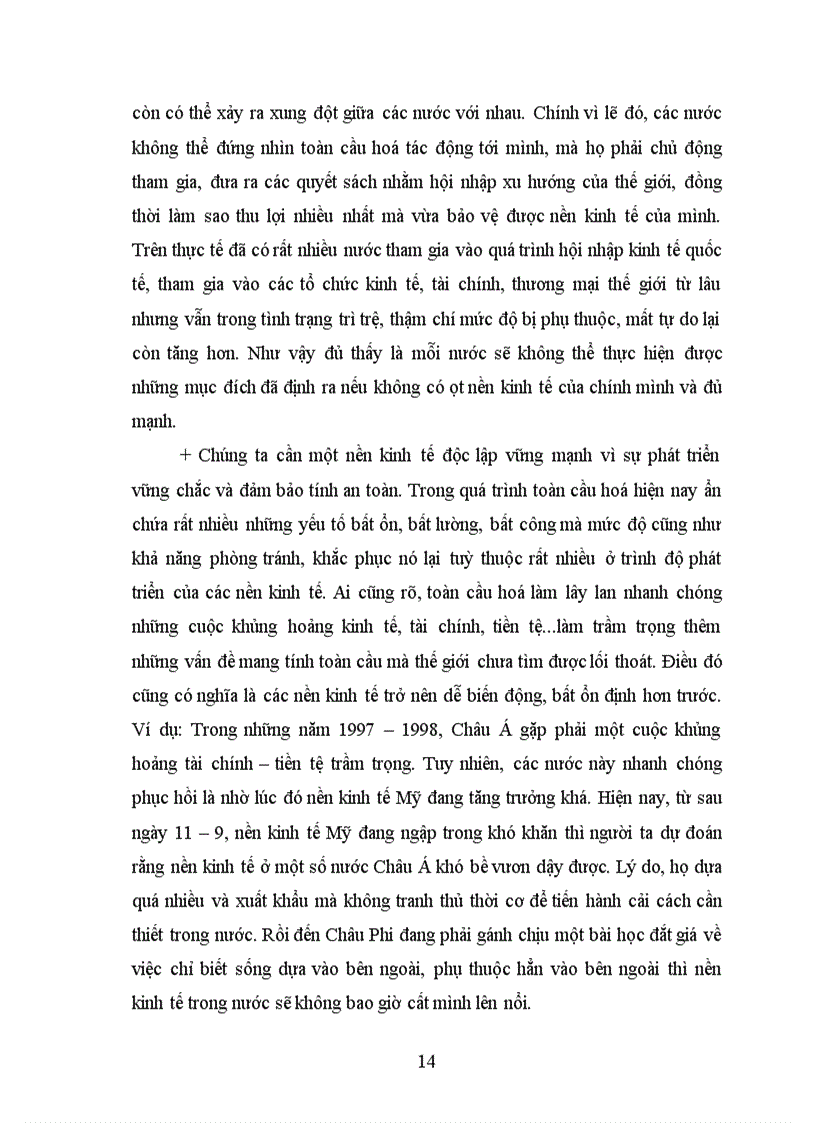 còn có thể xảy ra xung đột giữa các nước với nhau. Chính vì lẽ đó, các nước không thể đứng nhìn toàn cầu hoá tác động tới mình, mà họ phải chủ động tham gia, đưa ra các quyết sách nhằm hội nhập xu hướng của thế giới, đồng thời làm sao thu lợi nhiều nhất mà vừa bảo vệ được nền kinh tế của mình. Trên thực tế đã có rất nhiều nước tham gia vào quá trình hội nhập kinh tế quốc tế, tham gia vào các tổ chức kinh tế, tài chính, thương mại thế giới từ lâu nhưng vẫn trong tình trạng trì trệ, thậm chí mức độ bị phụ thuộc, mất tự do lại còn tăng hơn. Như vậy đủ thấy là mỗi nước sẽ không thể thực hiện được những mục đích đã định ra nếu không có ọt nền kinh tế của chính mình và đủ mạnh.

+ Chúng ta cần một nền kinh tế độc lập vững mạnh vì sự phát triển vững chắc và đảm bảo tính an toàn. Trong quá trình toàn cầu hoá hiện nay ẩn chứa rất nhiều những yếu tố bất ổn, bất lường, bất công mà mức độ cũng như khả năng phòng tránh, khắc phục nó lại tuỳ thuộc rất nhiều ở trình độ phát triển của các nền kinh tế. Ai cũng rõ, toàn cầu hoá làm lây lan nhanh chóng những cuộc khủng hoảng kinh tế, tài chính, tiền tệ...làm trầm trọng thêm những vấn đề mang tính toàn cầu mà thế giới chưa tìm được lối thoát. Điều đó cũng có nghĩa là các nền kinh tế trở nên dễ biến động, bất ổn định hơn trước. Ví dụ: Trong những năm 1997 – 1998, Châu Á gặp phải một cuộc khủng hoảng tài chính – tiền tệ trầm trọng. Tuy nhiên, các nước này nhanh chóng phục hồi là nhờ lúc đó nền kinh tế Mỹ đang tăng trưởng khá. Hiện nay, từ sau ngày 11 – 9, nền kinh tế Mỹ đang ngập trong khó khăn thì người ta dự đoán rằng nền kinh tế ở một số nước Châu Á khó bề vươn dậy được. Lý do, họ dựa quá nhiều và xuất khẩu mà không tranh thủ thời cơ để tiến hành cải cách cần thiết trong nước. Rồi đến Châu Phi đang phải gánh chịu một bài học đắt giá về việc chỉ biết sống dựa vào bên ngoài, phụ thuộc hẳn vào bên ngoài thì nền kinh tế trong nước sẽ không bao giờ cất mình lên nổi.

14